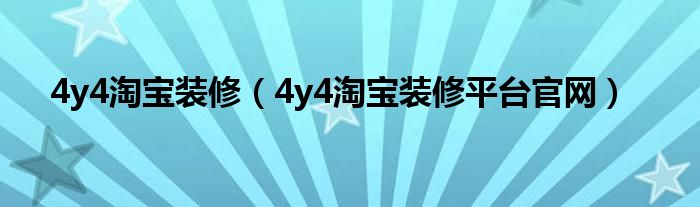 4y4淘宝装修（4y4淘宝装修平台官网）